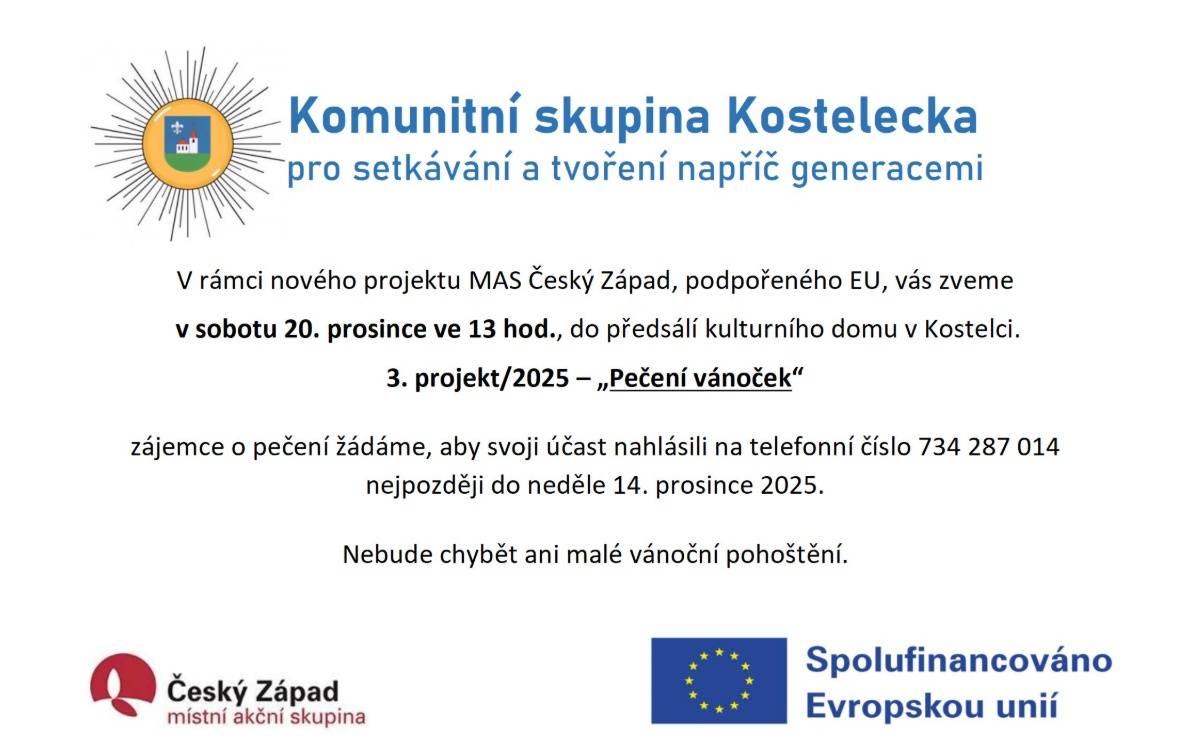 Komunitní skupina Kostelecka
pro setkávání a tvoření napříč generacemi

V rámci nového projektu MAS Český Západ, podpořeného EU, vás zveme
v sobotu 20. prosince ve 13 hod., do předsálí kulturního domu v Kostelci.

3. projekt/2025 – „Pečení vánoček“

zájemce o pečení žádáme, aby svoji účast nahlásili na telefonní číslo 734 287 014 nejpozději do neděle 14. prosince 2025.

Nebude chybět ani malé vánoční pohoštění.

Český Západ
místní akční skupina

Spolufinancováno Evropskou unií